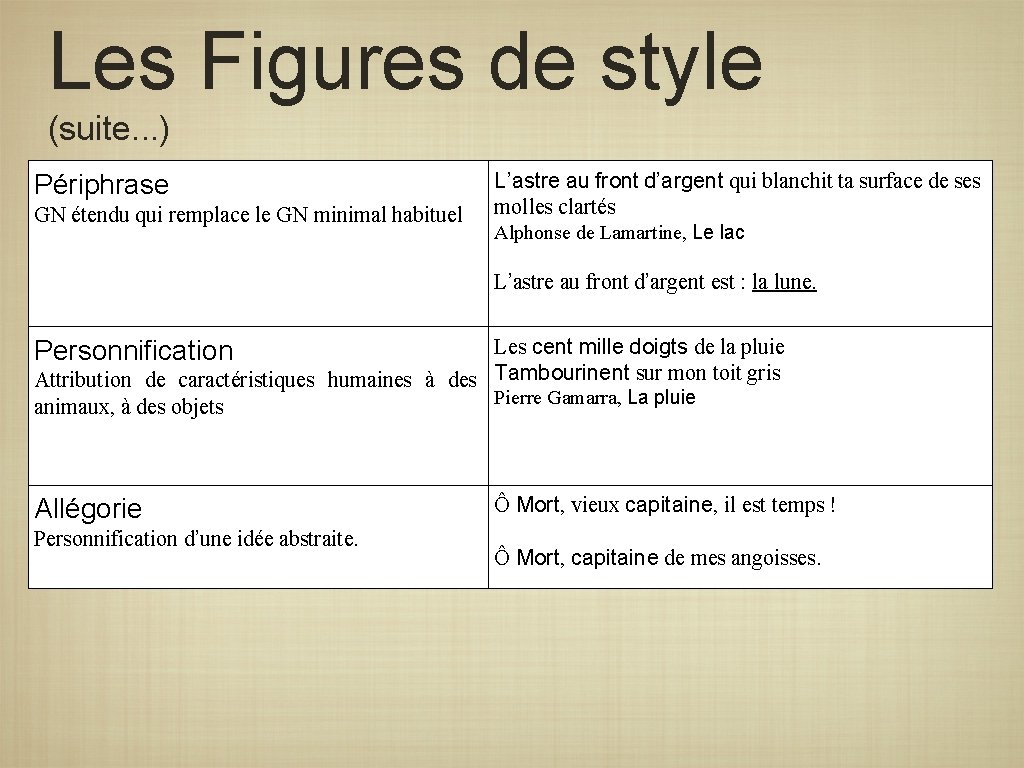 Les Figures de style
(suite...)

| Périphrase GN étendu qui remplace le GN minimal habituel | L'astre au front d'argent qui blanchit ta surface de ses molles clartés Alphonse de Lamartine, Le lac L'astre au front d'argent est : la lune. |
|---|---|
| Personnification Attribution de caractéristiques humaines à des animaux, à des objets | Les cent mille doigts de la pluie Tambourinent sur mon toit gris Pierre Gamarra, La pluie |
| Allégorie Personnification d'une idée abstraite. | Ô Mort, vieux capitaine, il est temps ! Ô Mort, capitaine de mes angoisses. |